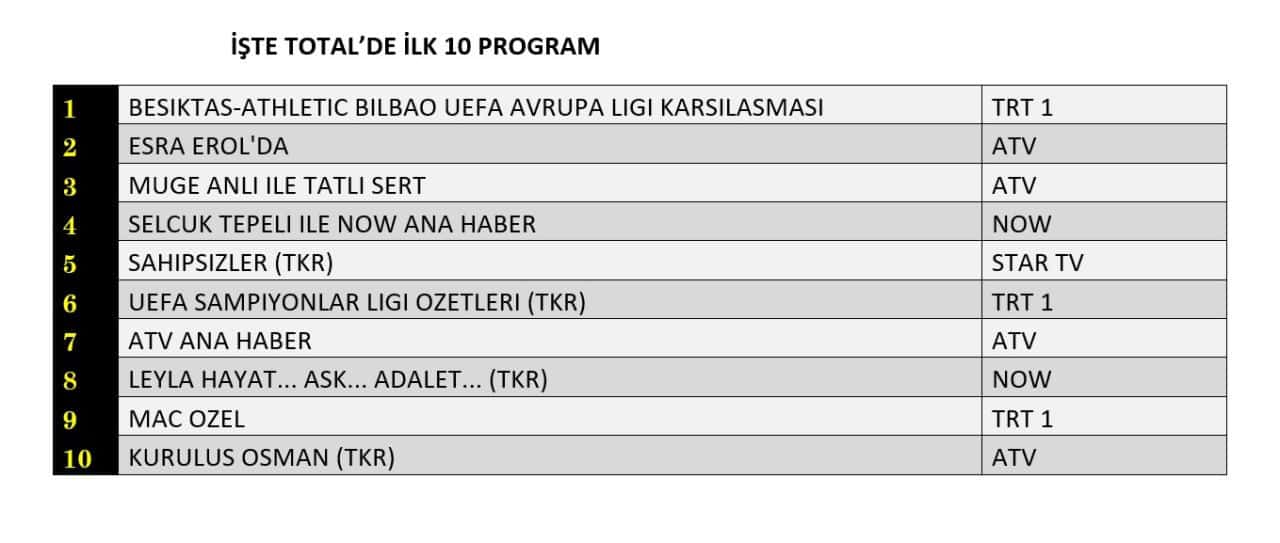 İŞTE TOTAL'DE İLK 10 PROGRAM

| | | |
|---|---|---|
| 1 | BESIKTAS-ATHLETIC BILBAO UEFA AVRUPA LIGI KARSILASMASI | TRT 1 |
| 2 | ESRA EROL'DA | ATV |
| 3 | MUGE ANLI ILE TATLI SERT | ATV |
| 4 | SELCUK TEPELI ILE NOW ANA HABER | NOW |
| 5 | SAHIPSIZLER (TKR) | STAR TV |
| 6 | UEFA SAMPIYONLAR LIGI OZETLERI (TKR) | TRT 1 |
| 7 | ATV ANA HABER | ATV |
| 8 | LEYLA HAYAT... ASK... ADALET... (TKR) | NOW |
| 9 | MAC OZEL | TRT 1 |
| 10 | KURULUS OSMAN (TKR) | ATV |